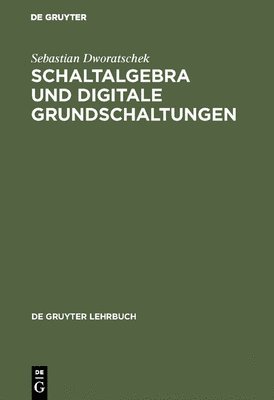 DE GRUYTER

Sebastian Dworatschek

SCHALTALGEBRA UND DIGITALE GRUNDSCHALTUNGEN

DE GRUYTER LEHRBUCH

DE
G